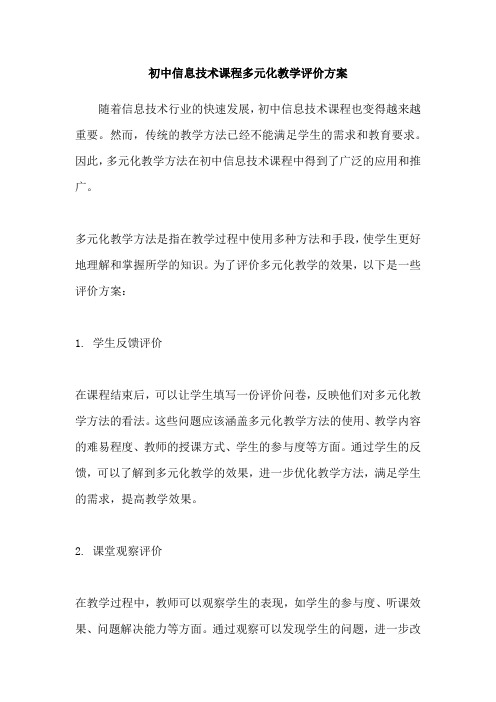 初中信息技术课程多元化教学评价方案

随着信息技术行业的快速发展，初中信息技术课程也变得越来越重要。然而，传统的教学方法已经不能满足学生的需求和教育要求。因此，多元化教学方法在初中信息技术课程中得到了广泛的应用和推广。

多元化教学方法是指在教学过程中使用多种方法和手段，使学生更好地理解和掌握所学的知识。为了评价多元化教学的效果，以下是一些评价方案：

1. 学生反馈评价

在课程结束后，可以让学生填写一份评价问卷，反映他们对多元化教学方法的看法。这些问题应该涵盖多元化教学方法的使用、教学内容的难易程度、教师的授课方式、学生的参与度等方面。通过学生的反馈，可以了解到多元化教学的效果，进一步优化教学方法，满足学生的需求，提高教学效果。

2. 课堂观察评价

在教学过程中，教师可以观察学生的表现，如学生的参与度、听课效果、问题解决能力等方面。通过观察可以发现学生的问题，进一步改